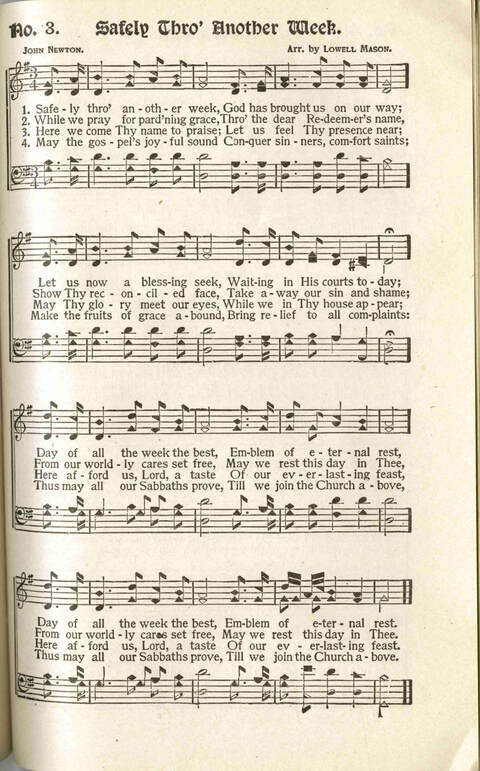 No. 3. Safely Thro' Another Week.

John Newton. Arr. by Lowell Mason.

1. Safe - ly thro' an - oth - er week, God has brought us on our way;
2. While we pray for pard'ning grace, Thro' the dear Re - deem - er's name,
3. Here we come Thy name to praise; Let us feel Thy presence near;
4. May the gos - pel's joy - ful sound Con - quer sin - ners, com - fort saints;

Let us now a bless - ing seek, Wait - ing in His courts to - day;
Show Thy rec - on - cil - ed face, Take a - way our sin and shame;
May Thy glo - ry meet our eyes, While we in Thy house ap - pear;
Make the fruits of grace a - bound, Bring re - lief to all com - plaints:

Day of all the week the best, Em - blem of e - ter - nal rest,
From our world - ly cares set free, May we rest this day in Thee,
Here af - ford us, Lord, a taste Of our ev - er - last - ing feast,
Thus may all our Sabbaths prove, Till we join the Church a - bove,

Day of all the week the best, Em - blem of e - ter - nal rest.
From our world - ly cares set free, May we rest this day in Thee.
Here af - ford us, Lord, a taste Of our ev - er - last - ing feast.
Thus may all our Sabbaths prove, Till we join the Church a - bove.